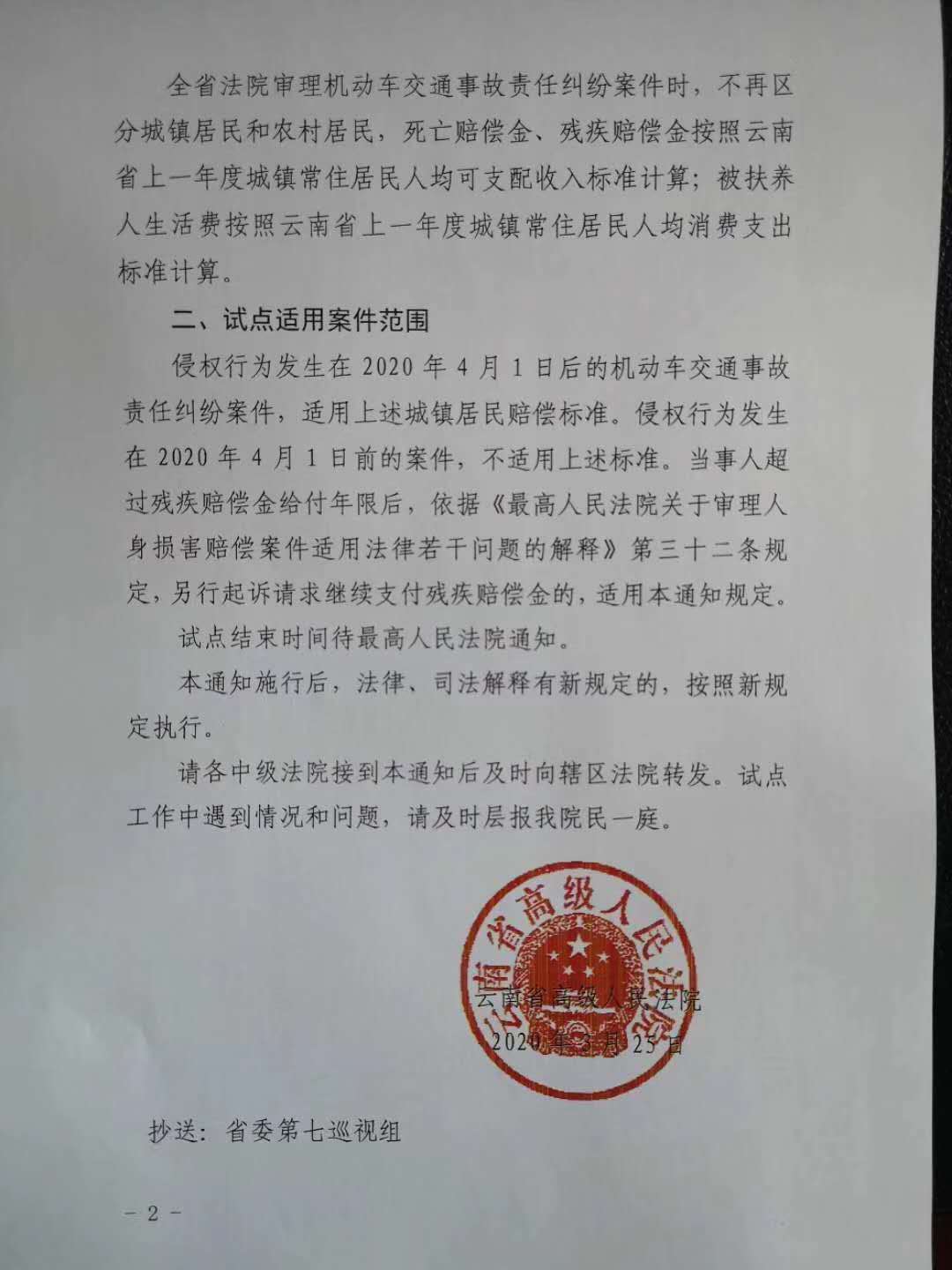 全省法院审理机动车交通事故责任纠纷案件时，不再区分城镇居民和农村居民，死亡赔偿金、残疾赔偿金按照云南省上一年度城镇常住居民人均可支配收入标准计算；被扶养人生活费按照云南省上一年度城镇常住居民人均消费支出标准计算。

二、试点适用案件范围

侵权行为发生在 2020 年 4 月 1 日后的机动车交通事故责任纠纷案件，适用上述城镇居民赔偿标准。侵权行为发生在 2020 年 4 月 1 日前的案件，不适用上述标准。当事人超过残疾赔偿金给付年限后，依据《最高人民法院关于审理人身损害赔偿案件适用法律若干问题的解释》第三十二条规定，另行起诉请求继续支付残疾赔偿金的，适用本通知规定。

试点结束时间待最高人民法院通知。

本通知施行后，法律、司法解释有新规定的，按照新规定执行。

请各中级法院接到本通知后及时向辖区法院转发。试点工作中遇到情况和问题，请及时层报我院民一庭。

云南省高级人民法院

云南省高级人民法院
2020 年 3 月 25 日

抄送：省委第七巡视组

－ 2 －